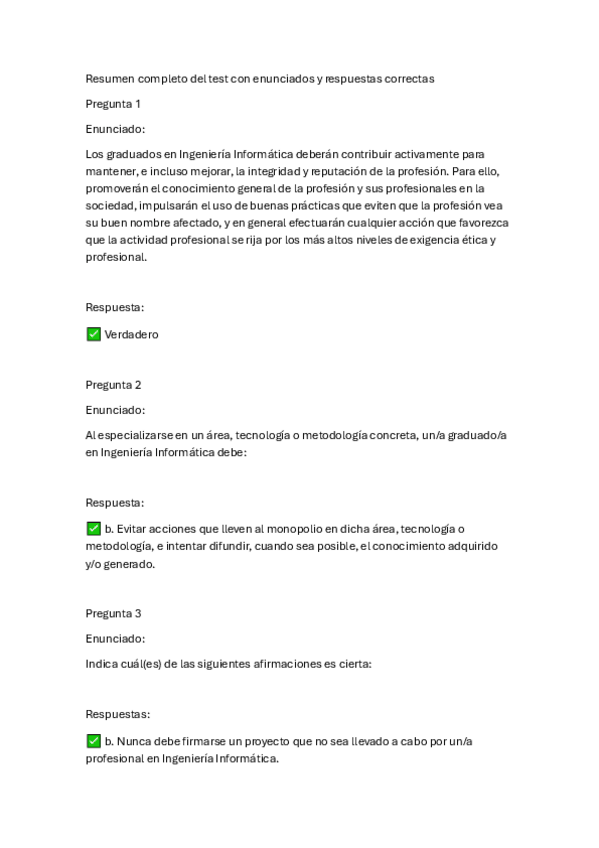 Resumen completo del test con enunciados y respuestas correctas

Pregunta 1

Enunciado:

Los graduados en Ingeniería Informática deberán contribuir activamente para mantener, e incluso mejorar, la integridad y reputación de la profesión. Para ello, promoverán el conocimiento general de la profesión y sus profesionales en la sociedad, impulsarán el uso de buenas prácticas que eviten que la profesión vea su buen nombre afectado, y en general efectuarán cualquier acción que favorezca que la actividad profesional se rija por los más altos niveles de exigencia ética y profesional.

Respuesta:

✅ Verdadero

Pregunta 2

Enunciado:

Al especializarse en un área, tecnología o metodología concreta, un/a graduado/a en Ingeniería Informática debe:

Respuesta:

✅ b. Evitar acciones que lleven al monopolio en dicha área, tecnología o metodología, e intentar difundir, cuando sea posible, el conocimiento adquirido y/o generado.

Pregunta 3

Enunciado:

Indica cuál(es) de las siguientes afirmaciones es cierta:

Respuestas:

✅ b. Nunca debe firmarse un proyecto que no sea llevado a cabo por un/a profesional en Ingeniería Informática.